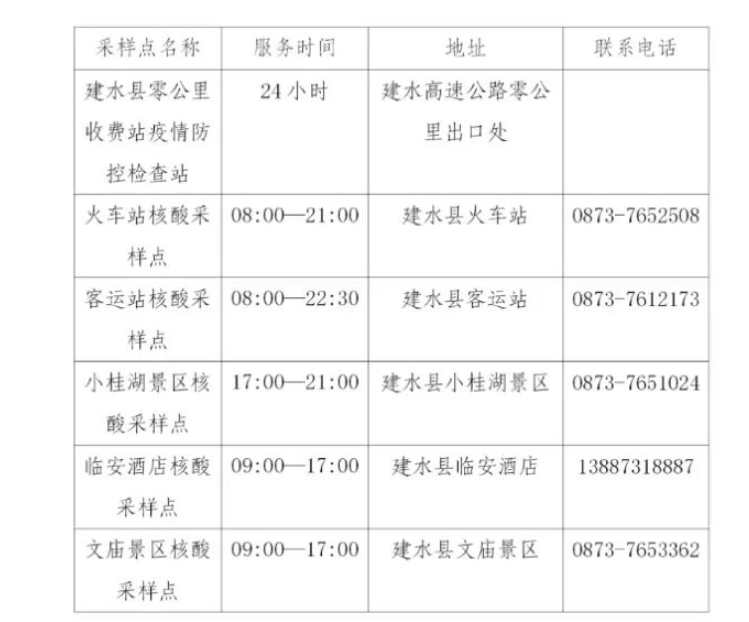 | 采样点名称 | 服务时间 | 地址 | 联系电话 |
|---|---|---|---|
| 建水县零公里收费站疫情防控检查站 | 24小时 | 建水高速公路零公里出口处 | |
| 火车站核酸采样点 | 08:00—21:00 | 建水县火车站 | 0873-7652508 |
| 客运站核酸采样点 | 08:00—22:30 | 建水县客运站 | 0873-7612173 |
| 小桂湖景区核酸采样点 | 17:00—21:00 | 建水县小桂湖景区 | 0873-7651024 |
| 临安酒店核酸采样点 | 09:00—17:00 | 建水县临安酒店 | 13887318887 |
| 文庙景区核酸采样点 | 09:00—17:00 | 建水县文庙景区 | 0873-7653362 |